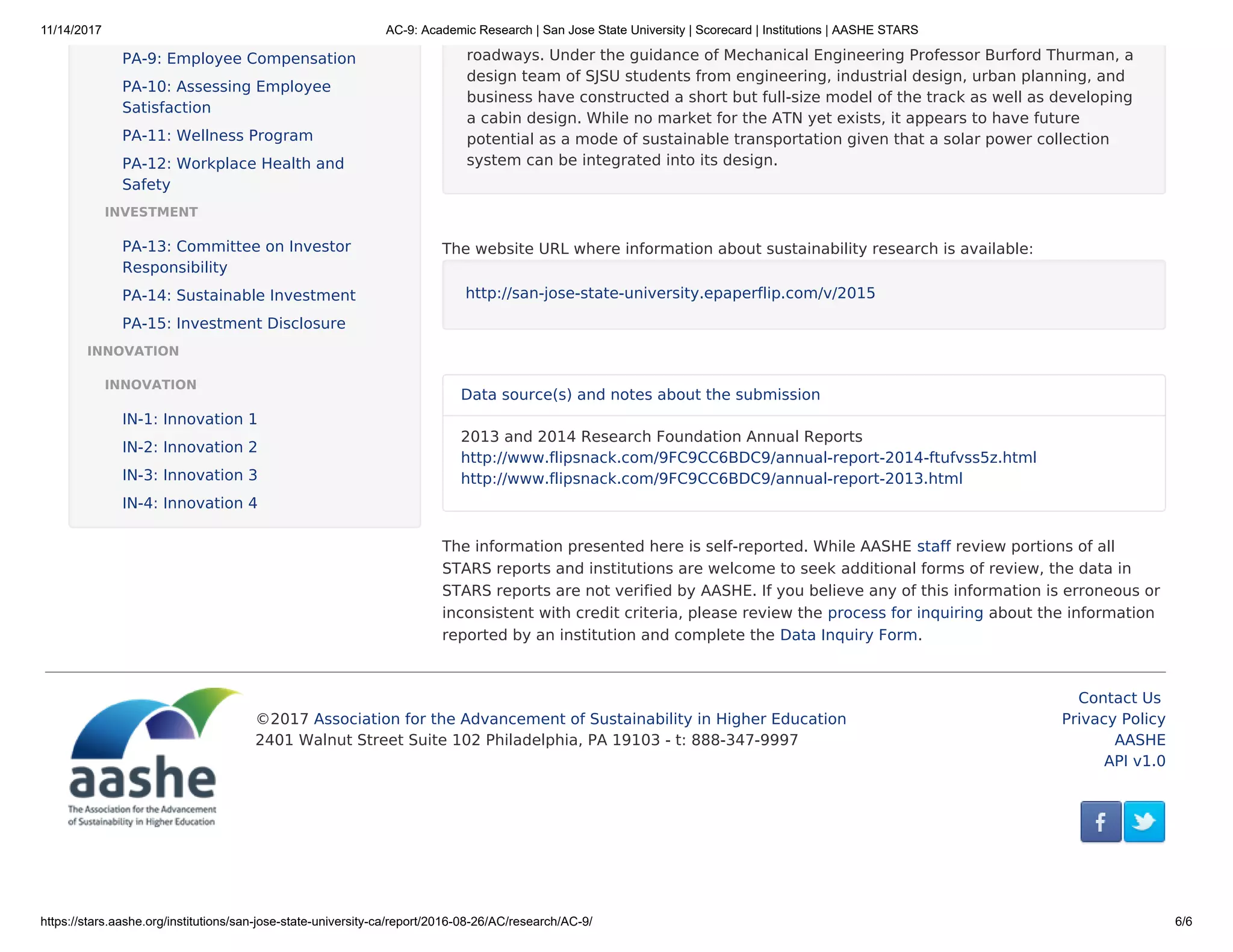 11/14/2017 AC-9: Academic Research | San Jose State University | Scorecard | Institutions | AASHE STARS

PA-9: Employee Compensation

PA-10: Assessing Employee Satisfaction

PA-11: Wellness Program

PA-12: Workplace Health and Safety

INVESTMENT

PA-13: Committee on Investor Responsibility

PA-14: Sustainable Investment

PA-15: Investment Disclosure

INNOVATION

INNOVATION

IN-1: Innovation 1

IN-2: Innovation 2

IN-3: Innovation 3

IN-4: Innovation 4

roadways. Under the guidance of Mechanical Engineering Professor Burford Thurman, a design team of SJSU students from engineering, industrial design, urban planning, and business have constructed a short but full-size model of the track as well as developing a cabin design. While no market for the ATN yet exists, it appears to have future potential as a mode of sustainable transportation given that a solar power collection system can be integrated into its design.

The website URL where information about sustainability research is available:

http://san-jose-state-university.epaperflip.com/v/2015

Data source(s) and notes about the submission

2013 and 2014 Research Foundation Annual Reports
http://www.flipsnack.com/9FC9CC6BDC9/annual-report-2014-ftufvss5z.html
http://www.flipsnack.com/9FC9CC6BDC9/annual-report-2013.html

The information presented here is self-reported. While AASHE staff review portions of all STARS reports and institutions are welcome to seek additional forms of review, the data in STARS reports are not verified by AASHE. If you believe any of this information is erroneous or inconsistent with credit criteria, please review the process for inquiring about the information reported by an institution and complete the Data Inquiry Form.

aashe
The Association for the Advancement of Sustainability in Higher Education

©2017 Association for the Advancement of Sustainability in Higher Education
2401 Walnut Street Suite 102 Philadelphia, PA 19103 - t: 888-347-9997

Contact Us
Privacy Policy
AASHE
API v1.0

https://stars.aashe.org/institutions/san-jose-state-university-ca/report/2016-08-26/AC/research/AC-9/ 6/6